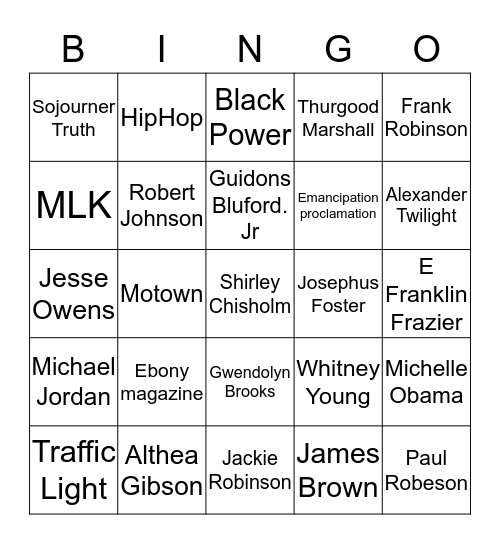 | B | I | N | G | O |
|---|---|---|---|---|
| Sojourner Truth | HipHop | Black Power | Thurgood Marshall | Frank Robinson |
| MLK | Robert Johnson | Guidons Bluford. Jr | Emancipation proclamation | Alexander Twilight |
| Jesse Owens | Motown | Shirley Chisholm | Josephus Foster | E Franklin Frazier |
| Michael Jordan | Ebony magazine | Gwendolyn Brooks | Whitney Young | Michelle Obama |
| Traffic Light | Althea Gibson | Jackie Robinson | James Brown | Paul Robeson |